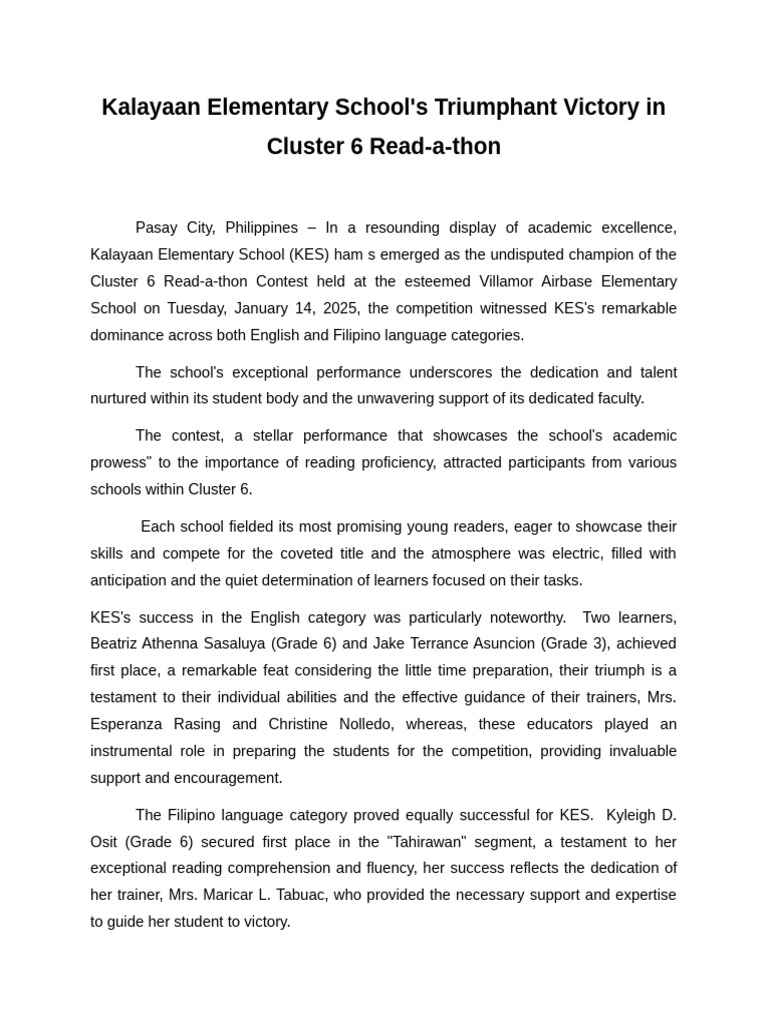 Kalayaan Elementary School's Triumphant Victory in Cluster 6 Read-a-thon

Pasay City, Philippines – In a resounding display of academic excellence, Kalayaan Elementary School (KES) ham s emerged as the undisputed champion of the Cluster 6 Read-a-thon Contest held at the esteemed Villamor Airbase Elementary School on Tuesday, January 14, 2025, the competition witnessed KES's remarkable dominance across both English and Filipino language categories.

The school's exceptional performance underscores the dedication and talent nurtured within its student body and the unwavering support of its dedicated faculty.

The contest, a stellar performance that showcases the school's academic prowess" to the importance of reading proficiency, attracted participants from various schools within Cluster 6.

Each school fielded its most promising young readers, eager to showcase their skills and compete for the coveted title and the atmosphere was electric, filled with anticipation and the quiet determination of learners focused on their tasks.

KES's success in the English category was particularly noteworthy. Two learners, Beatriz Athenna Sasaluya (Grade 6) and Jake Terrance Asuncion (Grade 3), achieved first place, a remarkable feat considering the little time preparation, their triumph is a testament to their individual abilities and the effective guidance of their trainers, Mrs. Esperanza Rasing and Christine Nolledo, whereas, these educators played an instrumental role in preparing the students for the competition, providing invaluable support and encouragement.

The Filipino language category proved equally successful for KES. Kyleigh D. Osit (Grade 6) secured first place in the "Tahirawan" segment, a testament to her exceptional reading comprehension and fluency, her success reflects the dedication of her trainer, Mrs. Maricar L. Tabuac, who provided the necessary support and expertise to guide her student to victory.